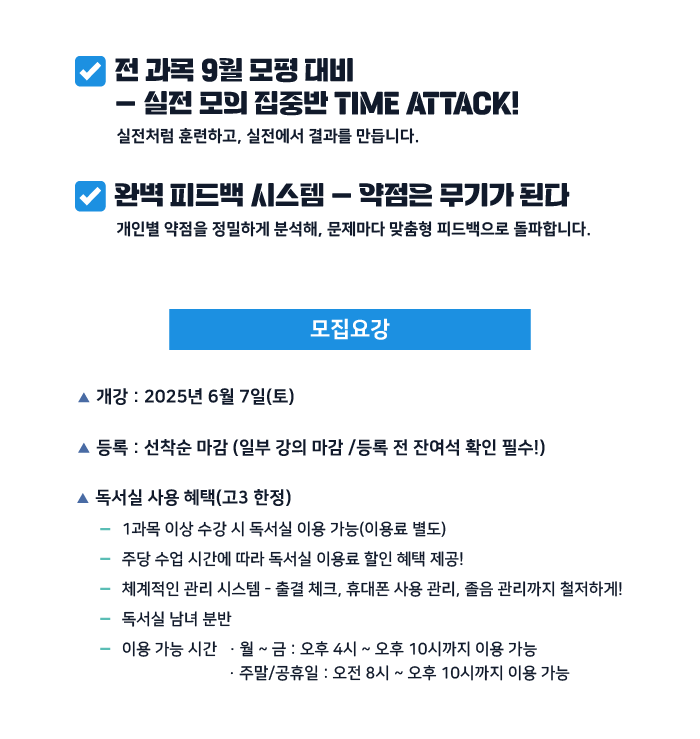 전 과목 9월 모평 대비
– 실전 모의 집중반 TIME ATTACK!
실전처럼 훈련하고, 실전에서 결과를 만듭니다.

완벽 피드백 시스템 – 약점은 무기가 된다
개인별 약점을 정밀하게 분석해, 문제마다 맞춤형 피드백으로 돌파합니다.

모집요강

▲ 개강 : 2025년 6월 7일(토)

▲ 등록 : 선착순 마감 (일부 강의 마감 /등록 전 잔여석 확인 필수!)

▲ 독서실 사용 혜택(고3 한정)
– 1과목 이상 수강 시 독서실 이용 가능(이용료 별도)
– 주당 수업 시간에 따라 독서실 이용료 할인 혜택 제공!
– 체계적인 관리 시스템 - 출결 체크, 휴대폰 사용 관리, 졸음 관리까지 철저하게!
– 독서실 남녀 분반
– 이용 가능 시간 · 월 ~ 금 : 오후 4시 ~ 오후 10시까지 이용 가능
· 주말/공휴일 : 오전 8시 ~ 오후 10시까지 이용 가능